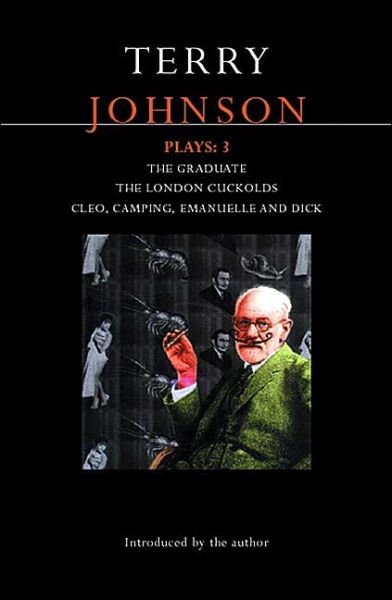 TERRY
JOHNSON

PLAYS: 3
THE GRADUATE
THE LONDON CUCKOLDS
CLEO, CAMPING, EMANUELLE AND DICK

Introduced by the author